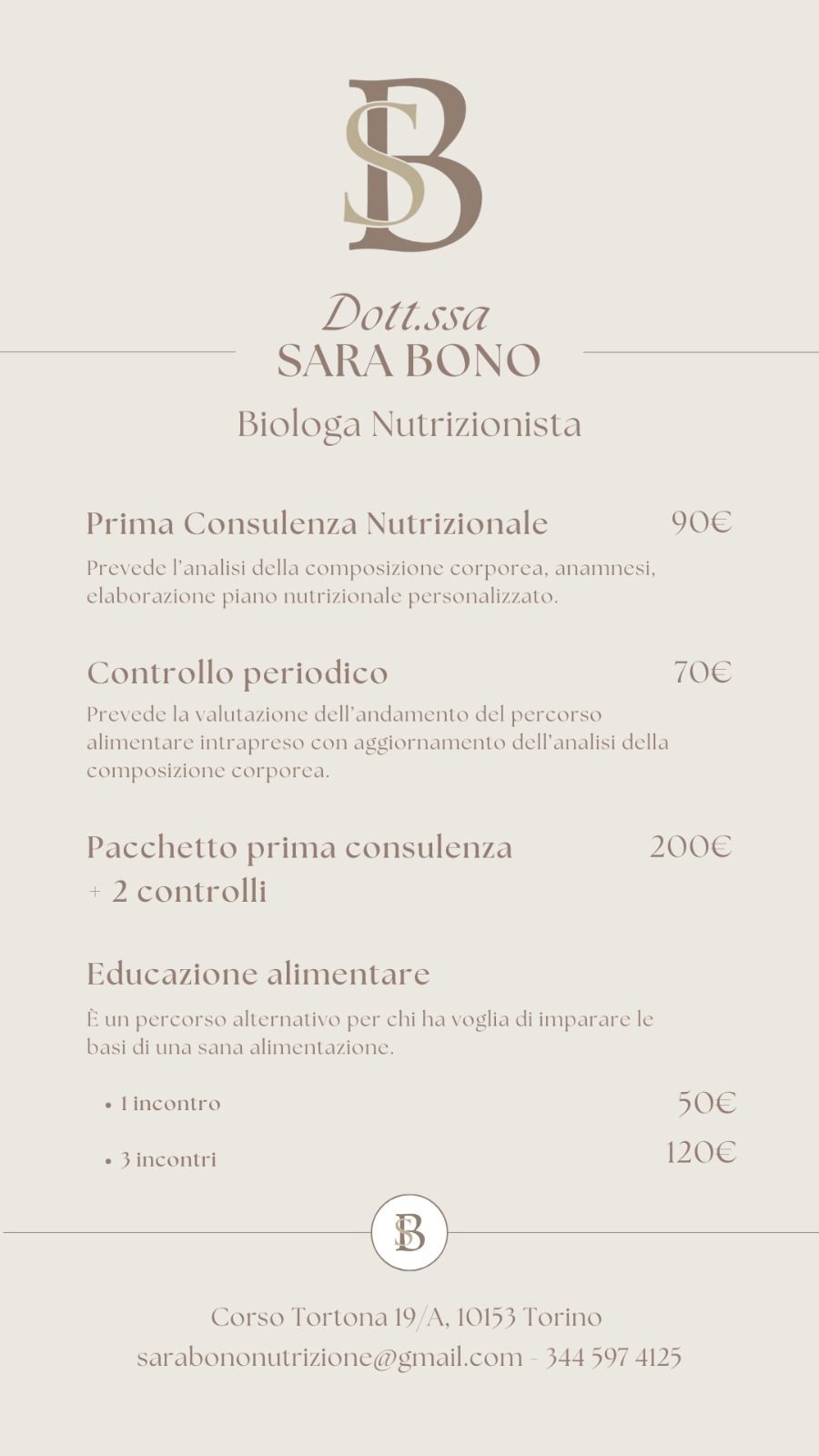 SB

Dott.ssa
SARA BONO

Biologa Nutrizionista

Prima Consulenza Nutrizionale 90€

Prevede l'analisi della composizione corporea, anamnesi, elaborazione piano nutrizionale personalizzato.

Controllo periodico 70€

Prevede la valutazione dell'andamento del percorso alimentare intrapreso con aggiornamento dell'analisi della composizione corporea.

Pacchetto prima consulenza + 2 controlli 200€

Educazione alimentare

È un percorso alternativo per chi ha voglia di imparare le basi di una sana alimentazione.

• 1 incontro 50€

• 3 incontri 120€

SB

Corso Tortona 19/A, 10153 Torino
sarabononutrizione@gmail.com - 344 597 4125